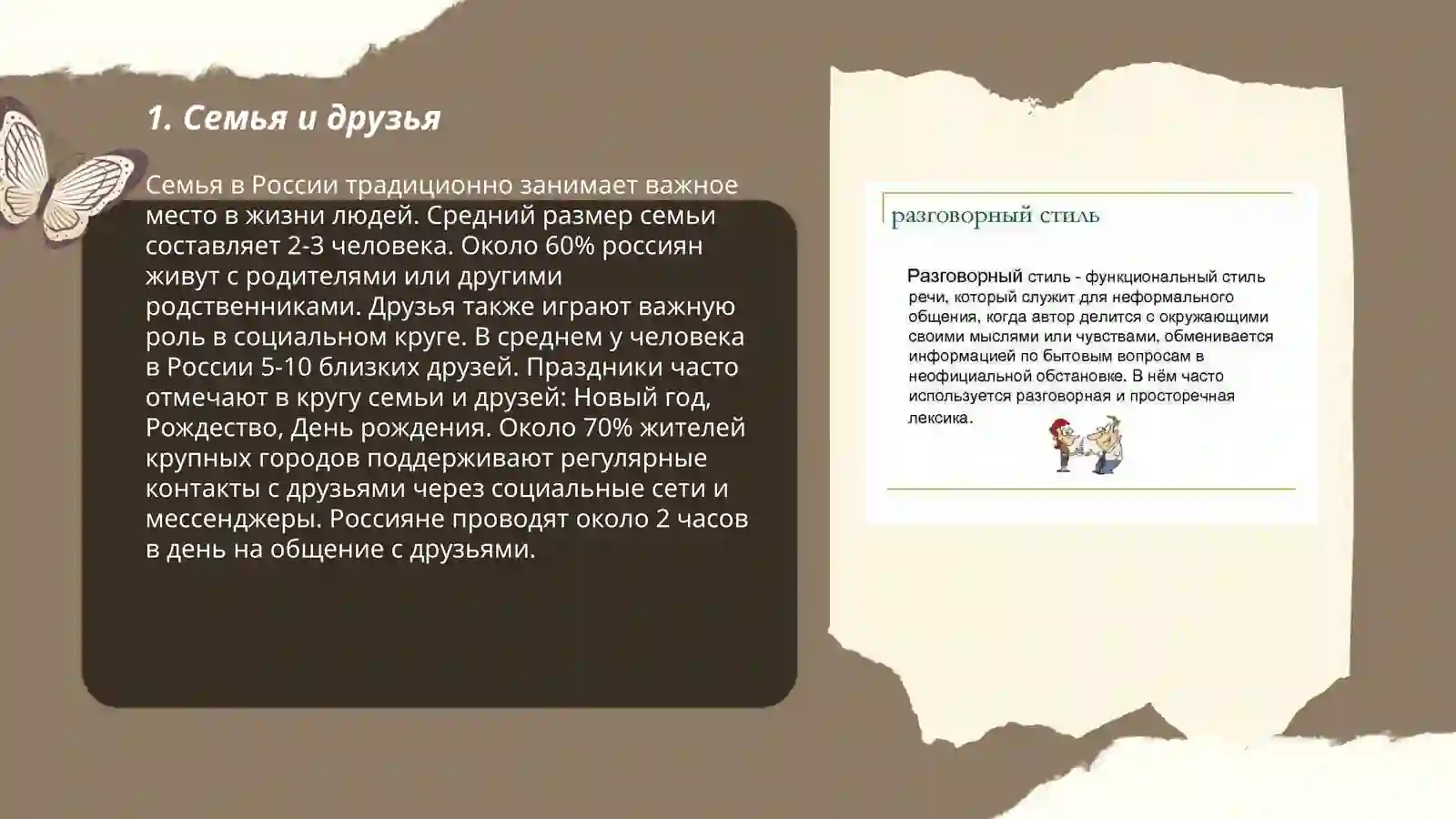 1. Семья и друзья

Семья в России традиционно занимает важное место в жизни людей. Средний размер семьи составляет 2-3 человека. Около 60% россиян живут с родителями или другими родственниками. Друзья также играют важную роль в социальном круге. В среднем у человека в России 5-10 близких друзей. Праздники часто отмечают в кругу семьи и друзей: Новый год, Рождество, День рождения. Около 70% жителей крупных городов поддерживают регулярные контакты с друзьями через социальные сети и мессенджеры. Россияне проводят около 2 часов в день на общение с друзьями.

разговорный стиль

Разговорный стиль - функциональный стиль речи, который служит для неформального общения, когда автор делится с окружающими своими мыслями или чувствами, обменивается информацией по бытовым вопросам в неофициальной обстановке. В нём часто используется разговорная и просторечная лексика.